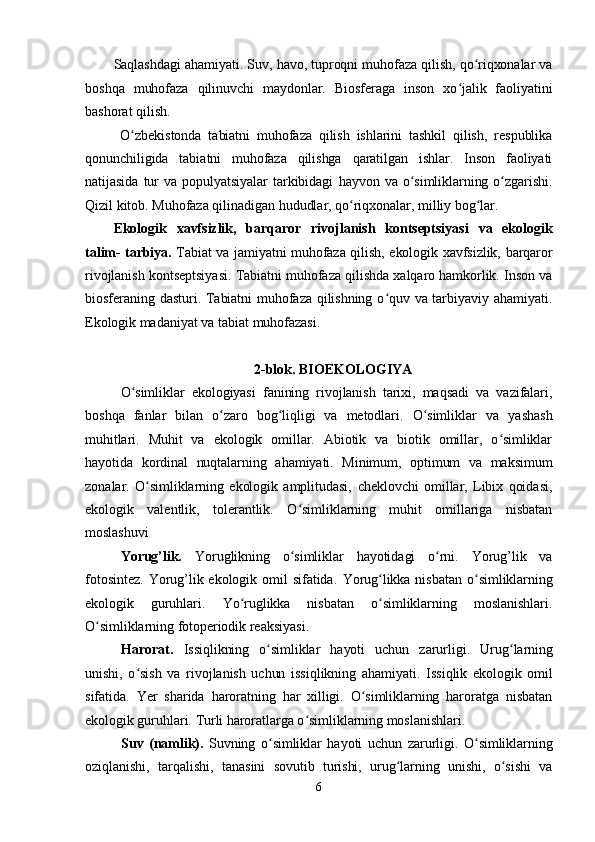 Saqlashdagi ahamiyati. Suv, havo, tuproqni muhofaza qilish, qo‘riqxonalar va boshqa muhofaza qilinuvchi maydonlar. Biosferaga inson xo‘jalik faoliyatini bashorat qilish.

O‘zbekistonda tabiatni muhofaza qilish ishlarini tashkil qilish, respublika qonunchiligida tabiatni muhofaza qilishga qaratilgan ishlar. Inson faoliyati natijasida tur va populyatsiyalar tarkibidagi hayvon va o‘simliklarning o‘zgarishi. Qizil kitob. Muhofaza qilinadigan hududlar, qo‘riqxonalar, milliy bog‘lar.

Ekologik xavfsizlik, barqaror rivojlanish kontseptsiyasi va ekologik talim- tarbiya. Tabiat va jamiyatni muhofaza qilish, ekologik xavfsizlik, barqaror rivojlanish kontseptsiyasi. Tabiatni muhofaza qilishda xalqaro hamkorlik. Inson va biosferaning dasturi. Tabiatni muhofaza qilishning o‘quv va tarbiyaviy ahamiyati. Ekologik madaniyat va tabiat muhofazasi.

2-blok. BIOEKOLOGIYA

O‘simliklar ekologiyasi fanining rivojlanish tarixi, maqsadi va vazifalari, boshqa fanlar bilan o‘zaro bog‘liqligi va metodlari. O‘simliklar va yashash muhitlari. Muhit va ekologik omillar. Abiotik va biotik omillar, o‘simliklar hayotida kordinal nuqtalarning ahamiyati. Minimum, optimum va maksimum zonalar. O‘simliklarning ekologik amplitudasi, cheklovchi omillar, Libix qoidasi, ekologik valentlik, tolerantlik. O‘simliklarning muhit omillariga nisbatan moslashuvi

Yorug’lik. Yoruglikning o‘simliklar hayotidagi o‘rni. Yorug’lik va fotosintez. Yorug’lik ekologik omil sifatida. Yorug‘likka nisbatan o‘simliklarning ekologik guruhlari. Yo‘ruglikka nisbatan o‘simliklarning moslanishlari. O‘simliklarning fotoperiodik reaksiyasi.

Harorat. Issiqlikning o‘simliklar hayoti uchun zarurligi. Urug‘larning unishi, o‘sish va rivojlanish uchun issiqlikning ahamiyati. Issiqlik ekologik omil sifatida. Yer sharida haroratning har xilligi. O‘simliklarning haroratga nisbatan ekologik guruhlari. Turli haroratlarga o‘simliklarning moslanishlari.

Suv (namlik). Suvning o‘simliklar hayoti uchun zarurligi. O‘simliklarning oziqlanishi, tarqalishi, tanasini sovutib turishi, urug‘larning unishi, o‘sishi va

6